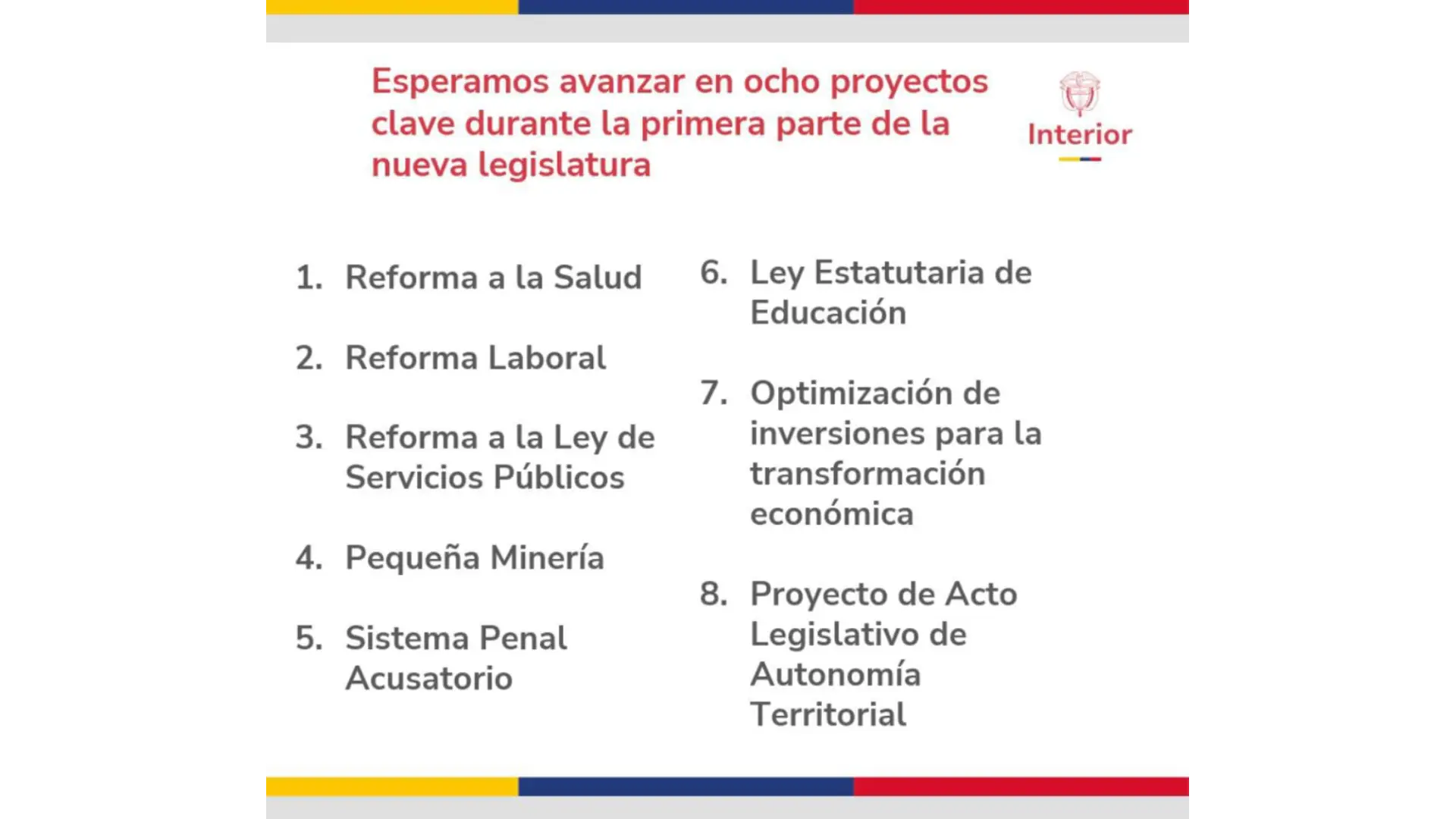 Esperamos avanzar en ocho proyectos clave durante la primera parte de la nueva legislatura

Interior

1. Reforma a la Salud

2. Reforma Laboral

3. Reforma a la Ley de Servicios Públicos

4. Pequeña Minería

5. Sistema Penal Acusatorio

6. Ley Estatutaria de Educación

7. Optimización de inversiones para la transformación económica

8. Proyecto de Acto Legislativo de Autonomía Territorial